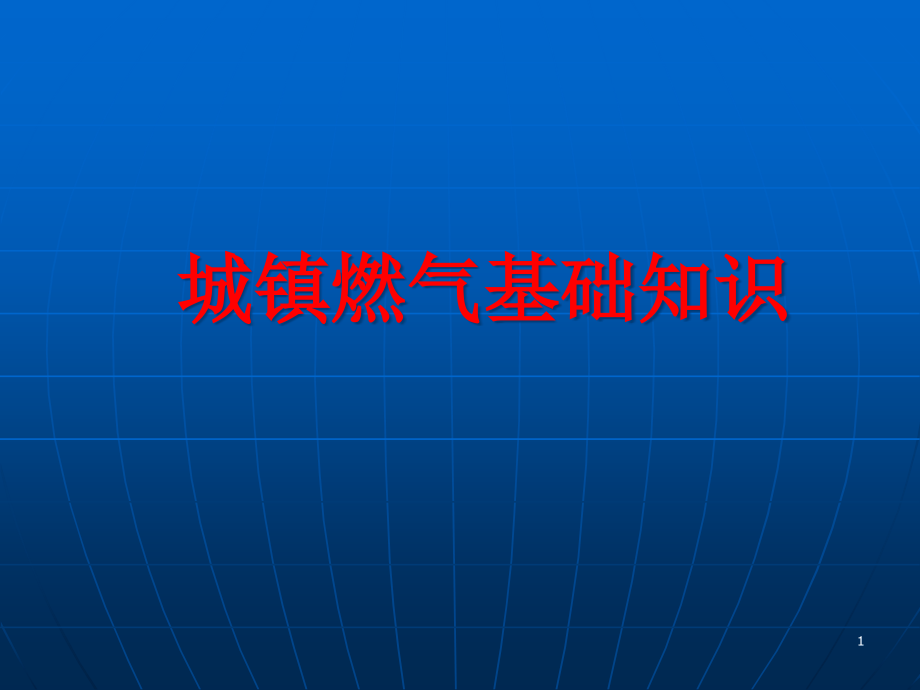 城镇燃气基础知识

1